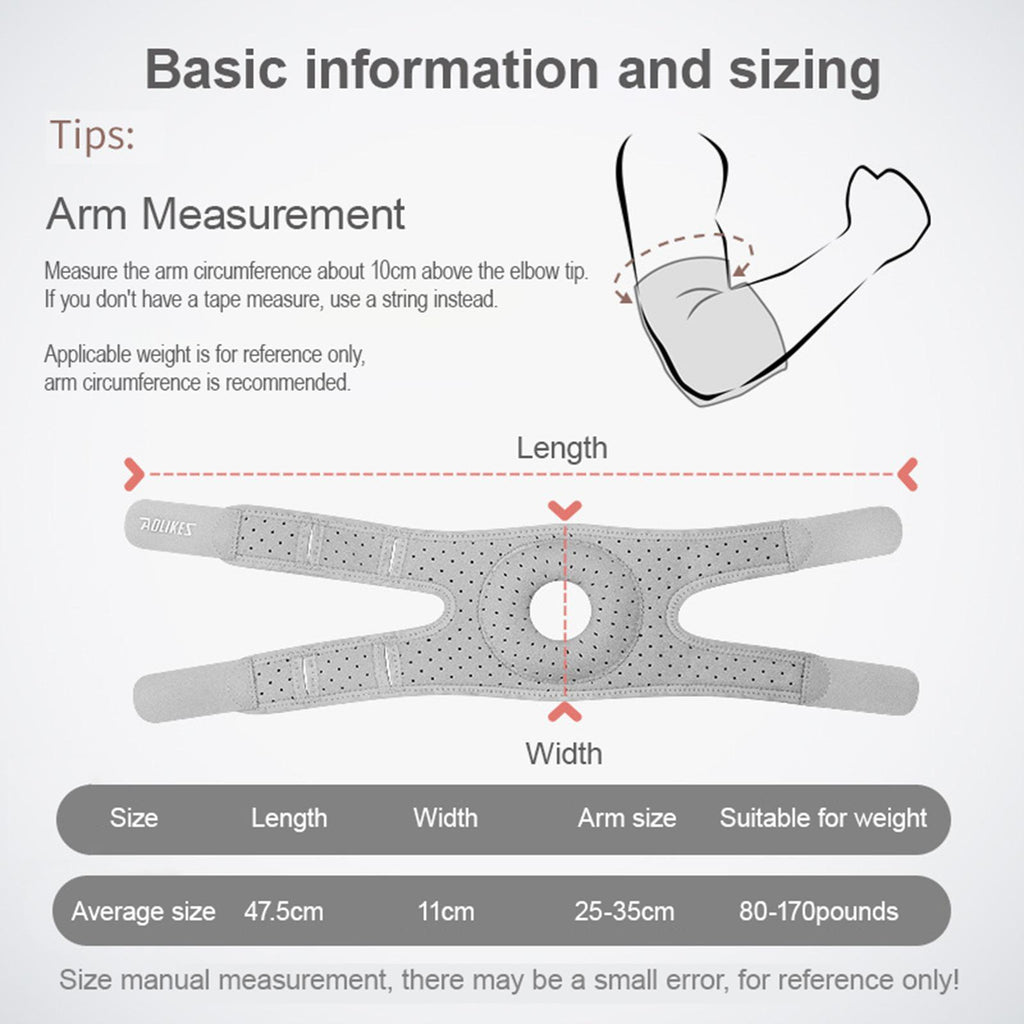 Basic information and sizing

Tips:

Arm Measurement

Measure the arm circumference about 10cm above the elbow tip. If you don't have a tape measure, use a string instead.

Applicable weight is for reference only, arm circumference is recommended.

Length

AOLIKES

Width

| Size | Length | Width | Arm size | Suitable for weight |
|---|---|---|---|---|
| Average size | 47.5cm | 11cm | 25-35cm | 80-170pounds |

Size manual measurement, there may be a small error, for reference only!